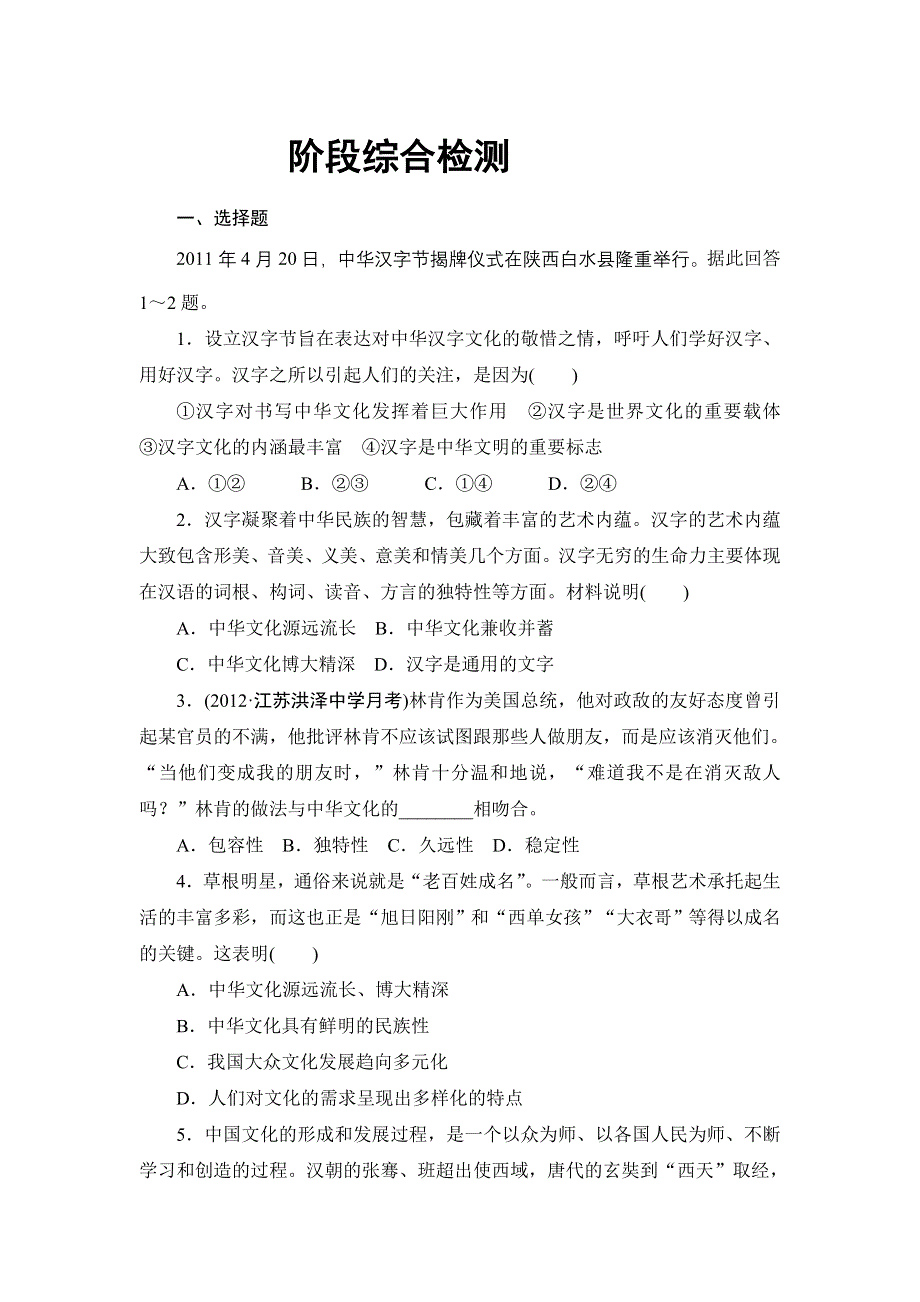 阶段综合检测

一、选择题

2011 年 4 月 20 日，中华汉字节揭牌仪式在陕西白水县隆重举行。据此回答 1～2 题。

1．设立汉字节旨在表达对中华汉字文化的敬惜之情，呼吁人们学好汉字、用好汉字。汉字之所以引起人们的关注，是因为(　　)

①汉字对书写中华文化发挥着巨大作用　②汉字是世界文化的重要载体　③汉字文化的内涵最丰富　④汉字是中华文明的重要标志

A．①②　　B．②③　　C．①④　　D．②④

2．汉字凝聚着中华民族的智慧，包藏着丰富的艺术内蕴。汉字的艺术内蕴大致包含形美、音美、义美、意美和情美几个方面。汉字无穷的生命力主要体现在汉语的词根、构词、读音、方言的独特性等方面。材料说明(　　)

A．中华文化源远流长　B．中华文化兼收并蓄

C．中华文化博大精深　D．汉字是通用的文字

3．(2012·江苏洪泽中学月考)林肯作为美国总统，他对政敌的友好态度曾引起某官员的不满，他批评林肯不应该试图跟那些人做朋友，而是应该消灭他们。“当他们变成我的朋友时，”林肯十分温和地说，“难道我不是在消灭敌人吗？”林肯的做法与中华文化的________相吻合。

A．包容性　B．独特性　C．久远性　D．稳定性

4．草根明星，通俗来说就是“老百姓成名”。一般而言，草根艺术承托起生活的丰富多彩，而这也正是“旭日阳刚”和“西单女孩”“大衣哥”等得以成名的关键。这表明(　　)

A．中华文化源远流长、博大精深

B．中华文化具有鲜明的民族性

C．我国大众文化发展趋向多元化

D．人们对文化的需求呈现出多样化的特点

5．中国文化的形成和发展过程，是一个以众为师、以各国人民为师、不断学习和创造的过程。汉朝的张骞、班超出使西域，唐代的玄奘到“西天”取经，